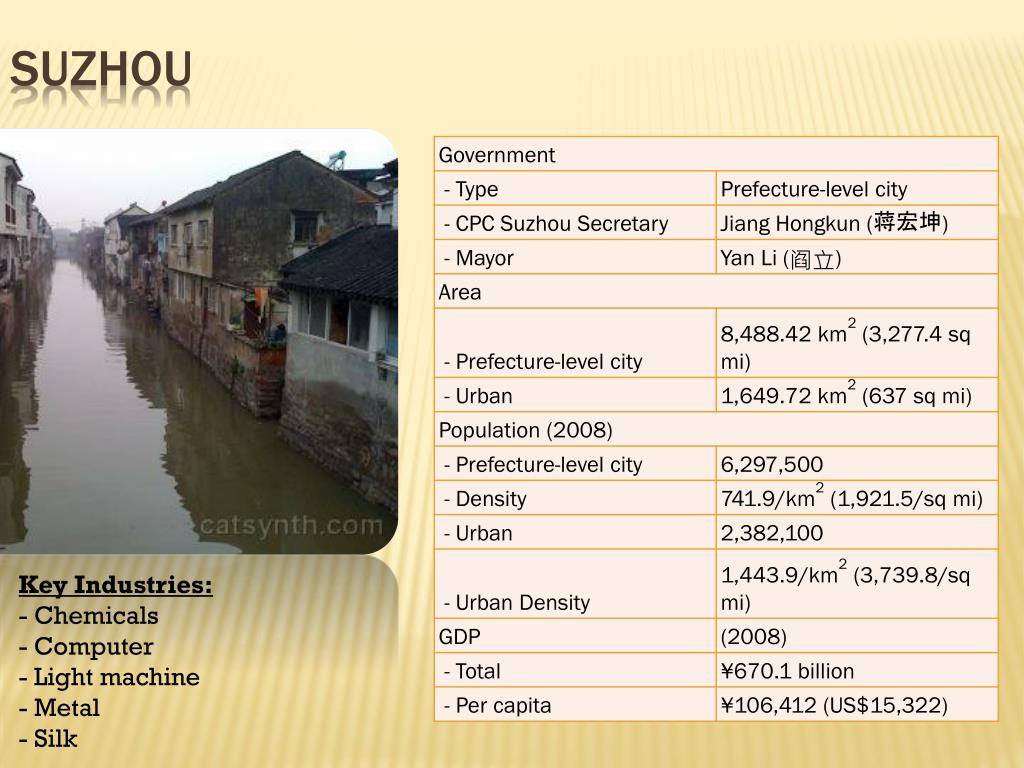 SUZHOU

catsynth.com

Key Industries:
- Chemicals
- Computer
- Light machine
- Metal
- Silk

| Government | |
|---|---|
| - Type | Prefecture-level city |
| - CPC Suzhou Secretary | Jiang Hongkun (蒋宏坤) |
| - Mayor | Yan Li (阎立) |
| Area | |
| - Prefecture-level city | 8,488.42 km$^2$ (3,277.4 sq mi) |
| - Urban | 1,649.72 km$^2$ (637 sq mi) |
| Population (2008) | |
| - Prefecture-level city | 6,297,500 |
| - Density | 741.9/km$^2$ (1,921.5/sq mi) |
| - Urban | 2,382,100 |
| - Urban Density | 1,443.9/km$^2$ (3,739.8/sq mi) |
| GDP | (2008) |
| - Total | ¥670.1 billion |
| - Per capita | ¥106,412 (US$15,322) |